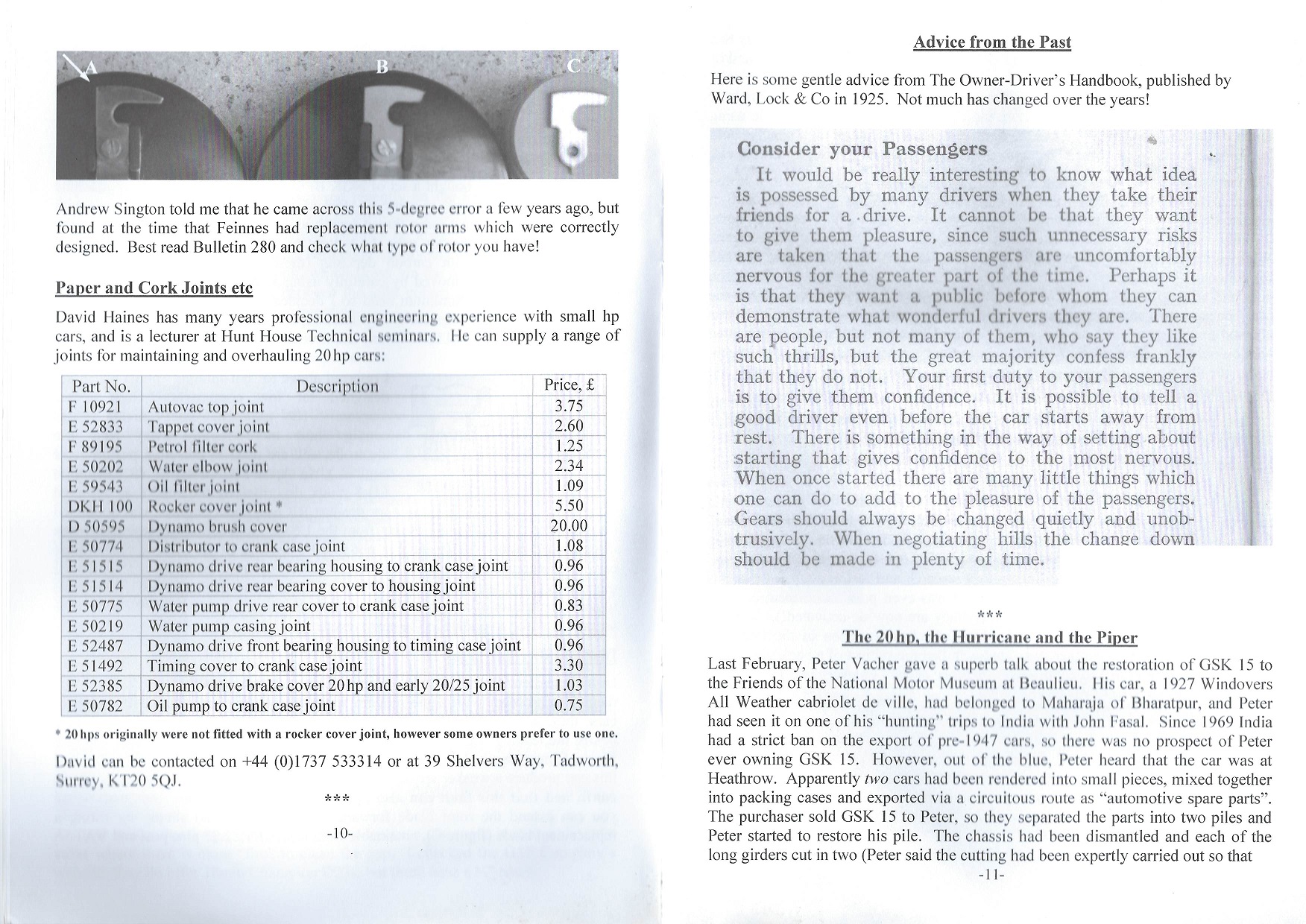 A

B

C

Andrew Sington told me that he came across this 5-degree error a few years ago, but found at the time that Feinnes had replacement rotor arms which were correctly designed. Best read Bulletin 280 and check what type of rotor you have!

Paper and Cork Joints etc

David Haines has many years professional engineering experience with small hp cars, and is a lecturer at Hunt House Technical seminars. He can supply a range of joints for maintaining and overhauling 20 hp cars:

| Part No. | Description | Price, £ |
|---|---|---|
| F 10921 | Autovac top joint | 3.75 |
| E 52833 | Tappet cover joint | 2.60 |
| F 89195 | Petrol filter cork | 1.25 |
| E 50202 | Water elbow joint | 2.34 |
| E 59543 | Oil filter joint | 1.09 |
| DKH 100 | Rocker cover joint * | 5.50 |
| D 50595 | Dynamo brush cover | 20.00 |
| E 50774 | Distributor to crank case joint | 1.08 |
| E 51515 | Dynamo drive rear bearing housing to crank case joint | 0.96 |
| E 51514 | Dynamo drive rear bearing cover to housing joint | 0.96 |
| E 50775 | Water pump drive rear cover to crank case joint | 0.83 |
| E 50219 | Water pump casing joint | 0.96 |
| E 52487 | Dynamo drive front bearing housing to timing case joint | 0.96 |
| E 51492 | Timing cover to crank case joint | 3.30 |
| E 52385 | Dynamo drive brake cover 20 hp and early 20/25 joint | 1.03 |
| E 50782 | Oil pump to crank case joint | 0.75 |

* 20 hps originally were not fitted with a rocker cover joint, however some owners prefer to use one.

David can be contacted on +44 (0)1737 533314 or at 39 Shelvers Way, Tadworth, Surrey, KT20 5QJ.

***

-10-

Advice from the Past

Here is some gentle advice from The Owner-Driver's Handbook, published by Ward, Lock & Co in 1925. Not much has changed over the years!

Consider your Passengers

It would be really interesting to know what idea is possessed by many drivers when they take their friends for a drive. It cannot be that they want to give them pleasure, since such unnecessary risks are taken that the passengers are uncomfortably nervous for the greater part of the time. Perhaps it is that they want a public before whom they can demonstrate what wonderful drivers they are. There are people, but not many of them, who say they like such thrills, but the great majority confess frankly that they do not. Your first duty to your passengers is to give them confidence. It is possible to tell a good driver even before the car starts away from rest. There is something in the way of setting about starting that gives confidence to the most nervous. When once started there are many little things which one can do to add to the pleasure of the passengers. Gears should always be changed quietly and unobtrusively. When negotiating hills the change down should be made in plenty of time.

***

The 20 hp, the Hurricane and the Piper

Last February, Peter Vacher gave a superb talk about the restoration of GSK 15 to the Friends of the National Motor Museum at Beaulieu. His car, a 1927 Windovers All Weather cabriolet de ville, had belonged to Maharaja of Bharatpur, and Peter had seen it on one of his "hunting" trips to India with John Fasal. Since 1969 India had a strict ban on the export of pre-1947 cars, so there was no prospect of Peter ever owning GSK 15. However, out of the blue, Peter heard that the car was at Heathrow. Apparently two cars had been rendered into small pieces, mixed together into packing cases and exported via a circuitous route as "automotive spare parts". The purchaser sold GSK 15 to Peter, so they separated the parts into two piles and Peter started to restore his pile. The chassis had been dismantled and each of the long girders cut in two (Peter said the cutting had been expertly carried out so that

-11-